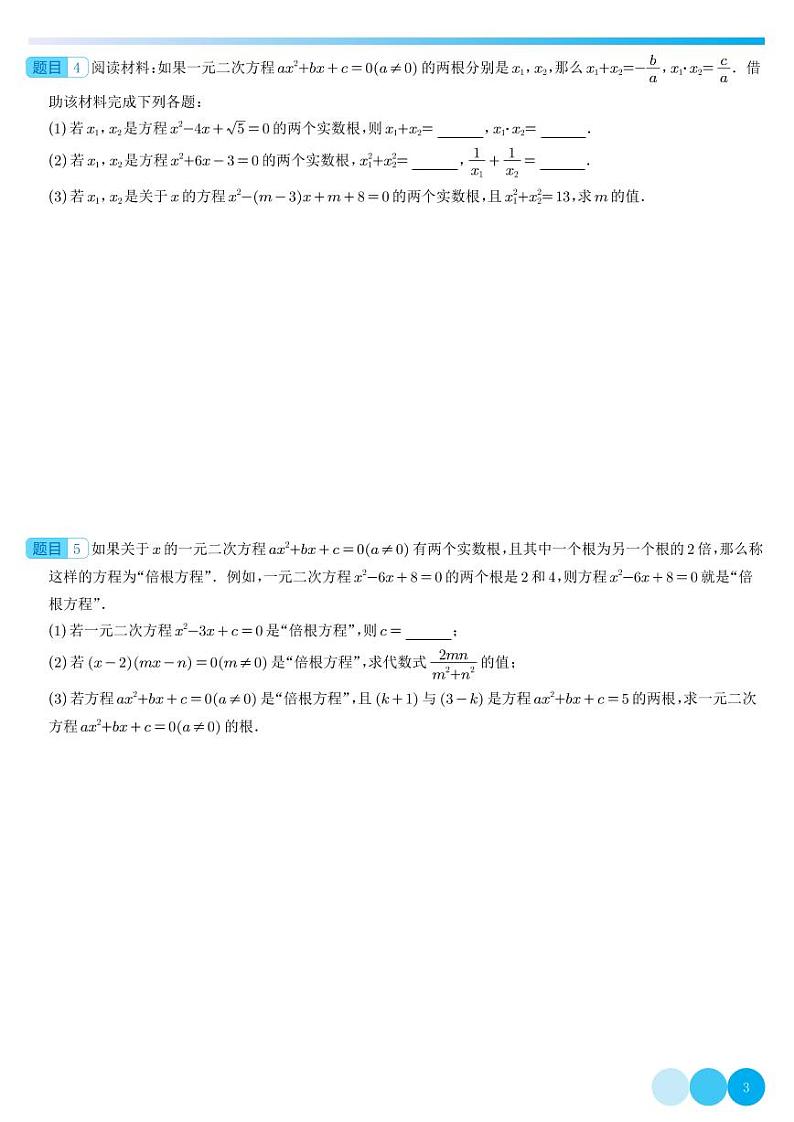 题目 4 阅读材料：如果一元二次方程 $ax^2+bx+c=0(a\neq0)$ 的两根分别是 $x_1$，$x_2$，那么 $x_1+x_2=-\frac{b}{a}$，$x_1\cdot x_2=\frac{c}{a}$．借助该材料完成下列各题：

(1) 若 $x_1$，$x_2$ 是方程 $x^2-4x+\sqrt{5}=0$ 的两个实数根，则 $x_1+x_2=$ ______，$x_1\cdot x_2=$ ______．

(2) 若 $x_1$，$x_2$ 是方程 $x^2+6x-3=0$ 的两个实数根，$x_1^2+x_2^2=$ ______，$\frac{1}{x_1}+\frac{1}{x_2}=$ ______．

(3) 若 $x_1$，$x_2$ 是关于 $x$ 的方程 $x^2-(m-3)x+m+8=0$ 的两个实数根，且 $x_1^2+x_2^2=13$，求 $m$ 的值．

题目 5 如果关于 $x$ 的一元二次方程 $ax^2+bx+c=0(a\neq0)$ 有两个实数根，且其中一个根为另一个根的 2 倍，那么称这样的方程为“倍根方程”．例如，一元二次方程 $x^2-6x+8=0$ 的两个根是 2 和 4，则方程 $x^2-6x+8=0$ 就是“倍根方程”．

(1) 若一元二次方程 $x^2-3x+c=0$ 是“倍根方程”，则 $c=$ ______；

(2) 若 $(x-2)(mx-n)=0(m\neq0)$ 是“倍根方程”，求代数式 $\frac{2mn}{m^2+n^2}$ 的值；

(3) 若方程 $ax^2+bx+c=0(a\neq0)$ 是“倍根方程”，且 $(k+1)$ 与 $(3-k)$ 是方程 $ax^2+bx+c=5$ 的两根，求一元二次方程 $ax^2+bx+c=0(a\neq0)$ 的根．

3